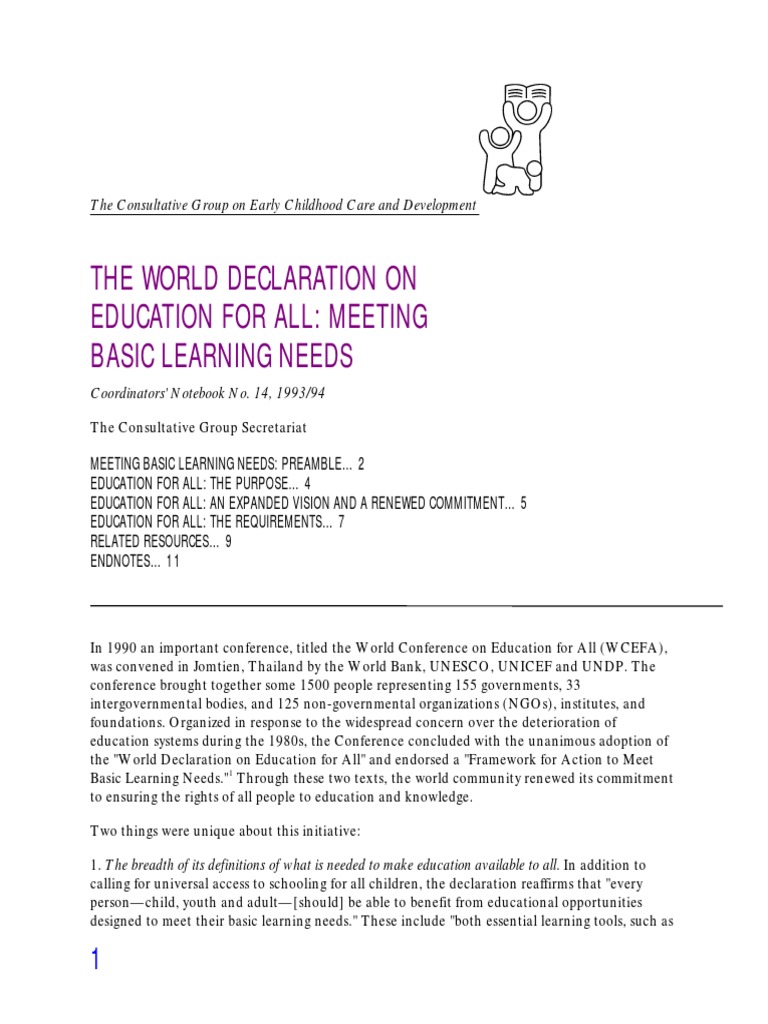 The Consultative Group on Early Childhood Care and Development

THE WORLD DECLARATION ON EDUCATION FOR ALL: MEETING BASIC LEARNING NEEDS

Coordinators' Notebook No. 14, 1993/94

The Consultative Group Secretariat

MEETING BASIC LEARNING NEEDS: PREAMBLE... 2
EDUCATION FOR ALL: THE PURPOSE... 4
EDUCATION FOR ALL: AN EXPANDED VISION AND A RENEWED COMMITMENT... 5
EDUCATION FOR ALL: THE REQUIREMENTS... 7
RELATED RESOURCES... 9
ENDNOTES... 11

In 1990 an important conference, titled the World Conference on Education for All (WCEFA), was convened in Jomtien, Thailand by the World Bank, UNESCO, UNICEF and UNDP. The conference brought together some 1500 people representing 155 governments, 33 intergovernmental bodies, and 125 non-governmental organizations (NGOs), institutes, and foundations. Organized in response to the widespread concern over the deterioration of education systems during the 1980s, the Conference concluded with the unanimous adoption of the "World Declaration on Education for All" and endorsed a "Framework for Action to Meet Basic Learning Needs."$^1$ Through these two texts, the world community renewed its commitment to ensuring the rights of all people to education and knowledge.

Two things were unique about this initiative:

1. The breadth of its definitions of what is needed to make education available to all. In addition to calling for universal access to schooling for all children, the declaration reaffirms that "every person—child, youth and adult—[should] be able to benefit from educational opportunities designed to meet their basic learning needs." These include "both essential learning tools, such as

1